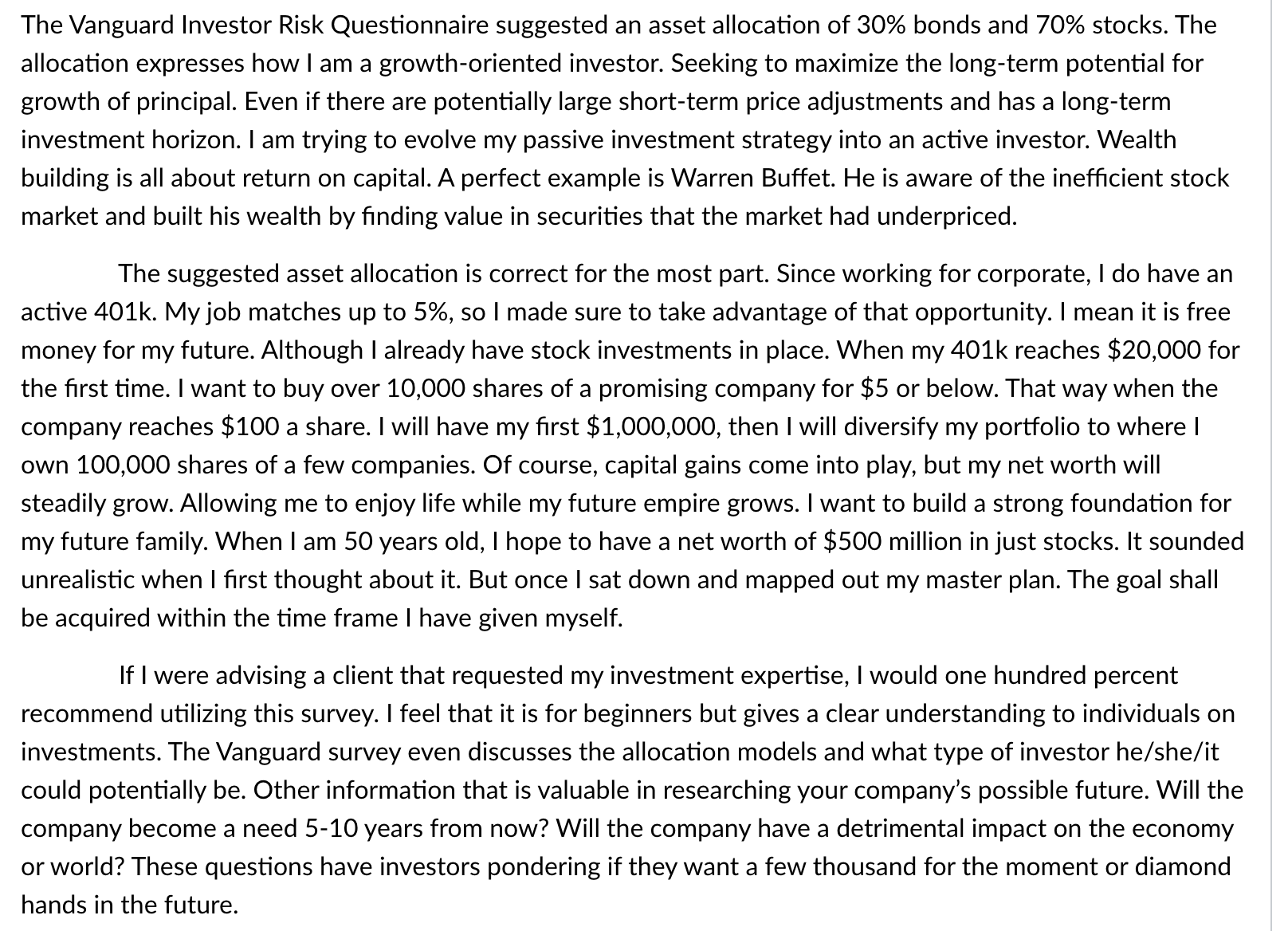 The Vanguard Investor Risk Questionnaire suggested an asset allocation of 30% bonds and 70% stocks. The allocation expresses how I am a growth-oriented investor. Seeking to maximize the long-term potential for growth of principal. Even if there are potentially large short-term price adjustments and has a long-term investment horizon. I am trying to evolve my passive investment strategy into an active investor. Wealth building is all about return on capital. A perfect example is Warren Buffet. He is aware of the inefficient stock market and built his wealth by finding value in securities that the market had underpriced.

The suggested asset allocation is correct for the most part. Since working for corporate, I do have an active 401k. My job matches up to 5%, so I made sure to take advantage of that opportunity. I mean it is free money for my future. Although I already have stock investments in place. When my 401k reaches \$20,000 for the first time. I want to buy over 10,000 shares of a promising company for \$5 or below. That way when the company reaches \$100 a share. I will have my first \$1,000,000, then I will diversify my portfolio to where I own 100,000 shares of a few companies. Of course, capital gains come into play, but my net worth will steadily grow. Allowing me to enjoy life while my future empire grows. I want to build a strong foundation for my future family. When I am 50 years old, I hope to have a net worth of \$500 million in just stocks. It sounded unrealistic when I first thought about it. But once I sat down and mapped out my master plan. The goal shall be acquired within the time frame I have given myself.

If I were advising a client that requested my investment expertise, I would one hundred percent recommend utilizing this survey. I feel that it is for beginners but gives a clear understanding to individuals on investments. The Vanguard survey even discusses the allocation models and what type of investor he/she/it could potentially be. Other information that is valuable in researching your company's possible future. Will the company become a need 5-10 years from now? Will the company have a detrimental impact on the economy or world? These questions have investors pondering if they want a few thousand for the moment or diamond hands in the future.